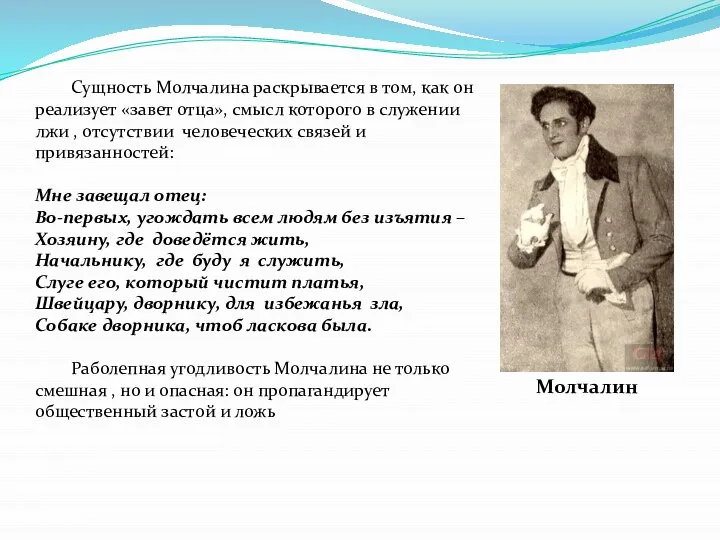 Сущность Молчалина раскрывается в том, как он реализует «завет отца», смысл которого в служении лжи , отсутствии человеческих связей и привязанностей:

Мне завещал отец:
Во-первых, угождать всем людям без изъятия –
Хозяину, где доведётся жить,
Начальнику, где буду я служить,
Слуге его, который чистит платья,
Швейцару, дворнику, для избежанья зла,
Собаке дворника, чтоб ласкова была.

Раболепная угодливость Молчалина не только смешная , но и опасная: он пропагандирует общественный застой и ложь

Молчалин